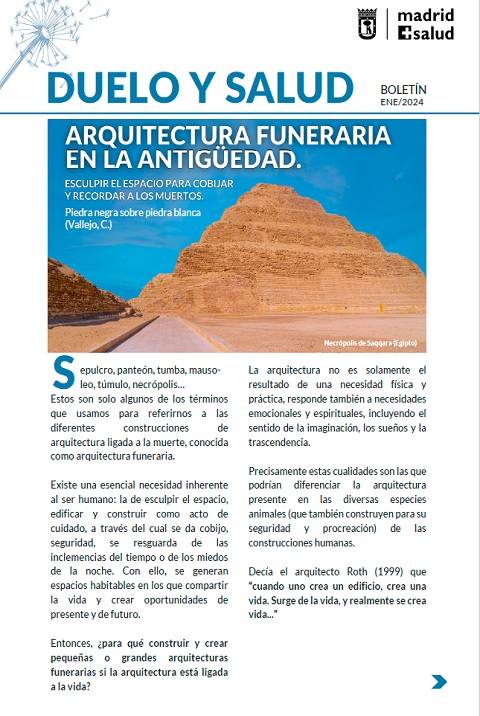 madrid
salud

DUELO Y SALUD

BOLETÍN
ENE/2024

ARQUITECTURA FUNERARIA EN LA ANTIGÜEDAD.

ESCULPIR EL ESPACIO PARA COBIJAR Y RECORDAR A LOS MUERTOS.

Piedra negra sobre piedra blanca (Vallejo, C.)

Necrópolis de Saqqara (Egipto)

Sepulcro, panteón, tumba, mausoleo, túmulo, necrópolis... Estos son solo algunos de los términos que usamos para referirnos a las diferentes construcciones de arquitectura ligada a la muerte, conocida como arquitectura funeraria.

Existe una esencial necesidad inherente al ser humano: la de esculpir el espacio, edificar y construir como acto de cuidado, a través del cual se da cobijo, seguridad, se resguarda de las inclemencias del tiempo o de los miedos de la noche. Con ello, se generan espacios habitables en los que compartir la vida y crear oportunidades de presente y de futuro.

Entonces, ¿para qué construir y crear pequeñas o grandes arquitecturas funerarias si la arquitectura está ligada a la vida?

La arquitectura no es solamente el resultado de una necesidad física y práctica, responde también a necesidades emocionales y espirituales, incluyendo el sentido de la imaginación, los sueños y la trascendencia.

Precisamente estas cualidades son las que podrían diferenciar la arquitectura presente en las diversas especies animales (que también construyen para su seguridad y procreación) de las construcciones humanas.

Decía el arquitecto Roth (1999) que "cuando uno crea un edificio, crea una vida. Surge de la vida, y realmente se crea vida..."